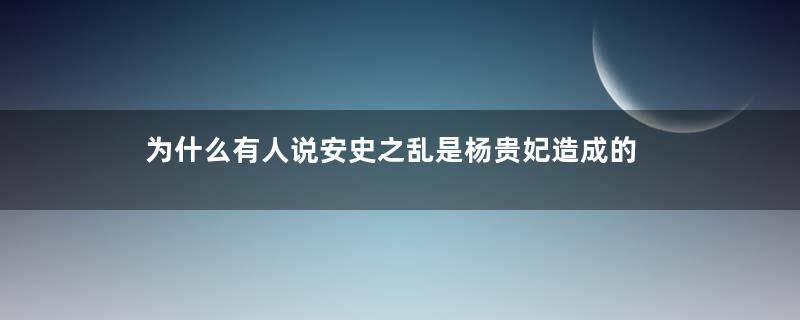 为什么有人说安史之乱是杨贵妃造成的